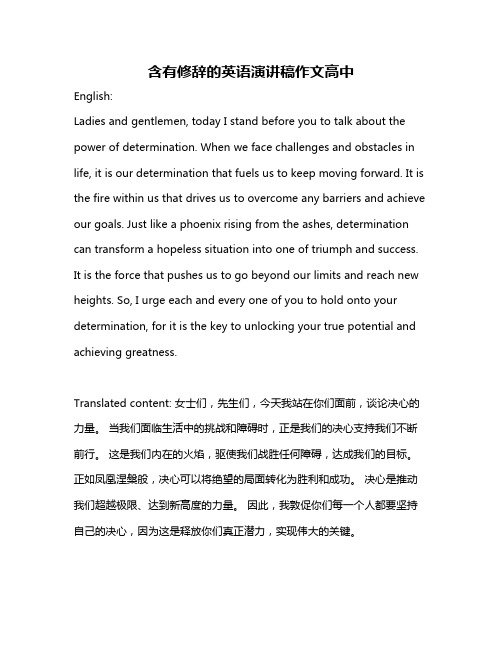 含有修辞的英语演讲稿作文高中

English:

Ladies and gentlemen, today I stand before you to talk about the power of determination. When we face challenges and obstacles in life, it is our determination that fuels us to keep moving forward. It is the fire within us that drives us to overcome any barriers and achieve our goals. Just like a phoenix rising from the ashes, determination can transform a hopeless situation into one of triumph and success. It is the force that pushes us to go beyond our limits and reach new heights. So, I urge each and every one of you to hold onto your determination, for it is the key to unlocking your true potential and achieving greatness.

Translated content: 女士们，先生们，今天我站在你们面前，谈论决心的力量。 当我们面临生活中的挑战和障碍时，正是我们的决心支持我们不断前行。 这是我们内在的火焰，驱使我们战胜任何障碍，达成我们的目标。 正如凤凰涅槃般，决心可以将绝望的局面转化为胜利和成功。 决心是推动我们超越极限、达到新高度的力量。 因此，我敦促你们每一个人都要坚持自己的决心，因为这是释放你们真正潜力，实现伟大的关键。